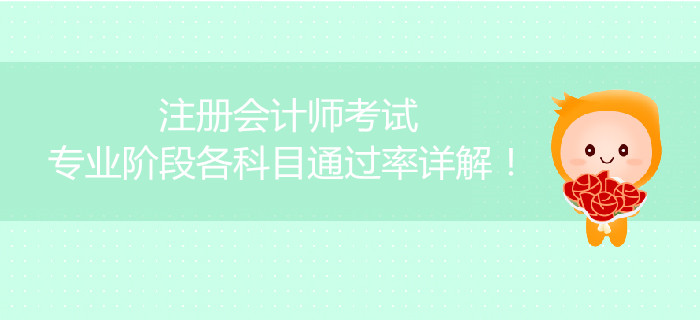 注册会计师考试
专业阶段各科目通过率详解！